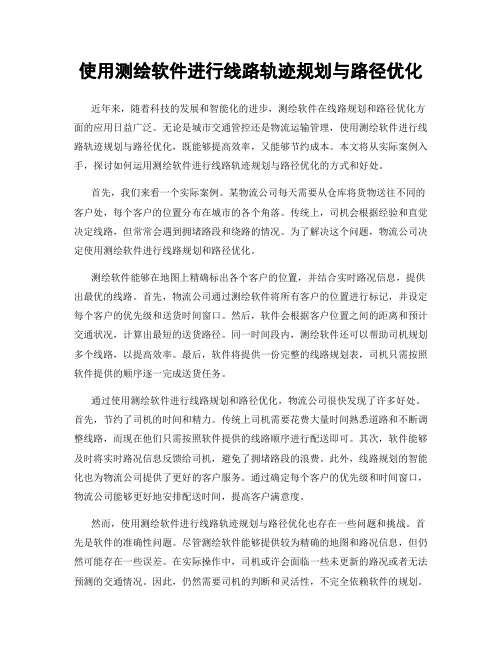 使用测绘软件进行线路轨迹规划与路径优化

近年来，随着科技的发展和智能化的进步，测绘软件在线路规划和路径优化方面的应用日益广泛。无论是城市交通管控还是物流运输管理，使用测绘软件进行线路轨迹规划与路径优化，既能够提高效率，又能够节约成本。本文将从实际案例入手，探讨如何运用测绘软件进行线路轨迹规划与路径优化的方式和好处。

首先，我们来看一个实际案例。某物流公司每天需要从仓库将货物送往不同的客户处，每个客户的位置分布在城市的各个角落。传统上，司机会根据经验和直觉决定线路，但常常会遇到拥堵路段和绕路的情况。为了解决这个问题，物流公司决定使用测绘软件进行线路规划和路径优化。

测绘软件能够在地图上精确标出各个客户的位置，并结合实时路况信息，提供出最优的线路。首先，物流公司通过测绘软件将所有客户的位置进行标记，并设定每个客户的优先级和送货时间窗口。然后，软件会根据客户位置之间的距离和预计交通状况，计算出最短的送货路径。同一时间段内，测绘软件还可以帮助司机规划多个线路，以提高效率。最后，软件将提供一份完整的线路规划表，司机只需按照软件提供的顺序逐一完成送货任务。

通过使用测绘软件进行线路规划和路径优化，物流公司很快发现了许多好处。首先，节约了司机的时间和精力。传统上司机需要花费大量时间熟悉道路和不断调整线路，而现在他们只需按照软件提供的线路顺序进行配送即可。其次，软件能够及时将实时路况信息反馈给司机，避免了拥堵路段的浪费。此外，线路规划的智能化也为物流公司提供了更好的客户服务。通过确定每个客户的优先级和时间窗口，物流公司能够更好地安排配送时间，提高客户满意度。

然而，使用测绘软件进行线路轨迹规划与路径优化也存在一些问题和挑战。首先是软件的准确性问题。尽管测绘软件能够提供较为精确的地图和路况信息，但仍然可能存在一些误差。在实际操作中，司机或许会面临一些未更新的路况或者无法预测的交通情况。因此，仍然需要司机的判断和灵活性，不完全依赖软件的规划。